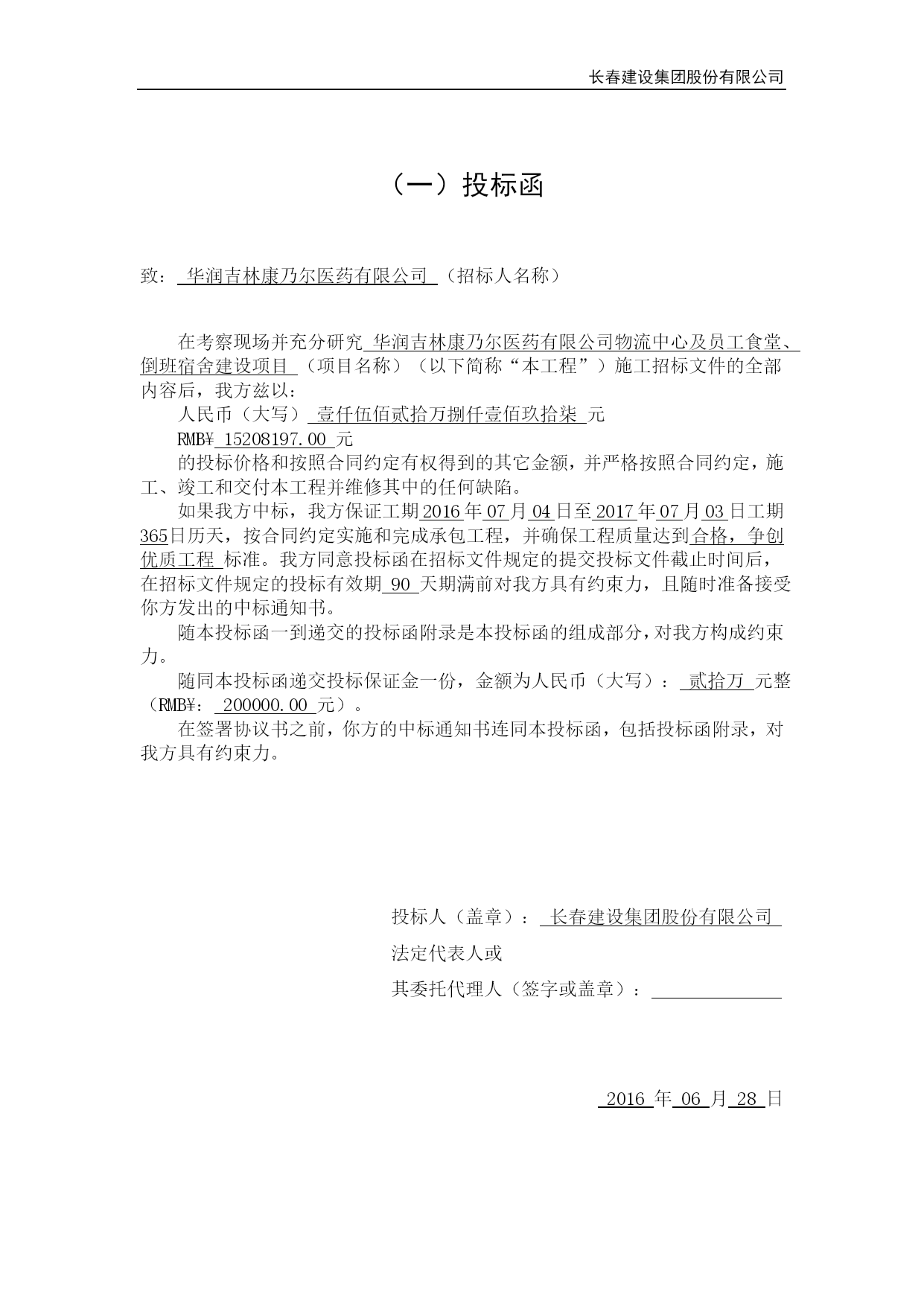 长春建设集团股份有限公司

（一）投标函

致： 华润吉林康乃尔医药有限公司 （招标人名称）

在考察现场并充分研究 华润吉林康乃尔医药有限公司物流中心及员工食堂、倒班宿舍建设项目 （项目名称）（以下简称“本工程”）施工招标文件的全部内容后，我方兹以：

人民币（大写） 壹仟伍佰贰拾万捌仟壹佰玖拾柒 元

RMB¥ 15208197.00 元

的投标价格和按照合同约定有权得到的其它金额，并严格按照合同约定，施工、竣工和交付本工程并维修其中的任何缺陷。

如果我方中标，我方保证工期2016年07月04日至2017年07月03日工期365日历天，按合同约定实施和完成承包工程，并确保工程质量达到合格，争创优质工程 标准。我方同意投标函在招标文件规定的提交投标文件截止时间后，在招标文件规定的投标有效期 90 天期满前对我方具有约束力，且随时准备接受你方发出的中标通知书。

随本投标函一到递交的投标函附录是本投标函的组成部分，对我方构成约束力。

随同本投标函递交投标保证金一份，金额为人民币（大写）： 贰拾万 元整（RMB¥： 200000.00 元）。

在签署协议书之前，你方的中标通知书连同本投标函，包括投标函附录，对我方具有约束力。

投标人（盖章）： 长春建设集团股份有限公司

法定代表人或

其委托代理人（签字或盖章）：

2016 年 06 月 28 日